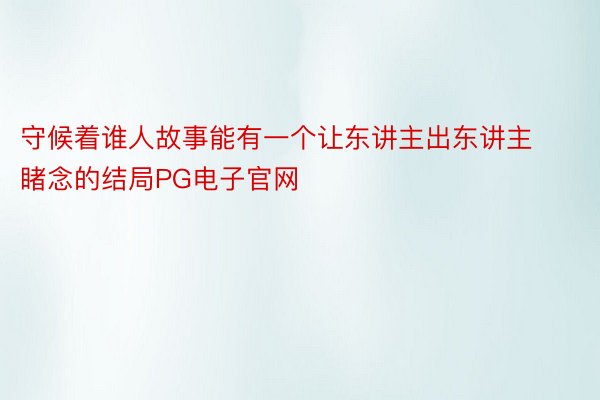 守候着谁人故事能有一个让东讲主出东讲主睹念的结局PG电子官网